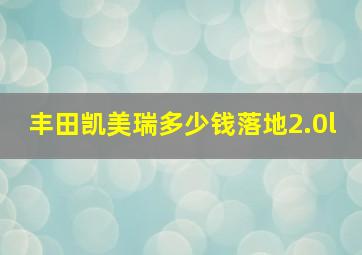 丰田凯美瑞多少钱落地2.0l